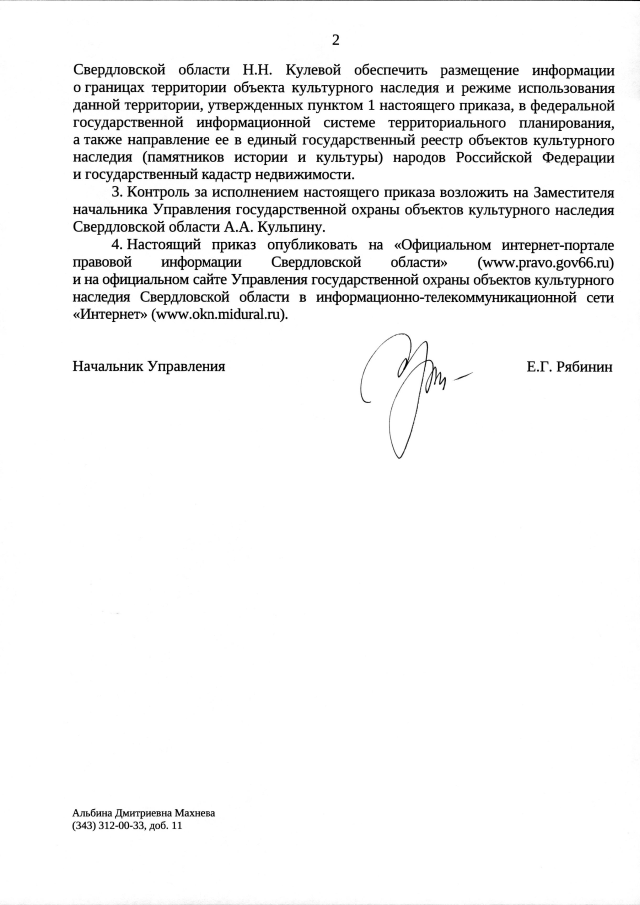 2

Свердловской области Н.Н. Кулевой обеспечить размещение информации о границах территории объекта культурного наследия и режиме использования данной территории, утвержденных пунктом 1 настоящего приказа, в федеральной государственной информационной системе территориального планирования, а также направление ее в единый государственный реестр объектов культурного наследия (памятников истории и культуры) народов Российской Федерации и государственный кадастр недвижимости.

3. Контроль за исполнением настоящего приказа возложить на Заместителя начальника Управления государственной охраны объектов культурного наследия Свердловской области А.А. Кульпину.

4. Настоящий приказ опубликовать на «Официальном интернет-портале правовой информации Свердловской области» (www.pravo.gov66.ru) и на официальном сайте Управления государственной охраны объектов культурного наследия Свердловской области в информационно-телекоммуникационной сети «Интернет» (www.okn.midural.ru).

Начальник Управления

Е.Г. Рябинин

Альбина Дмитриевна Махнева
(343) 312-00-33, доб. 11